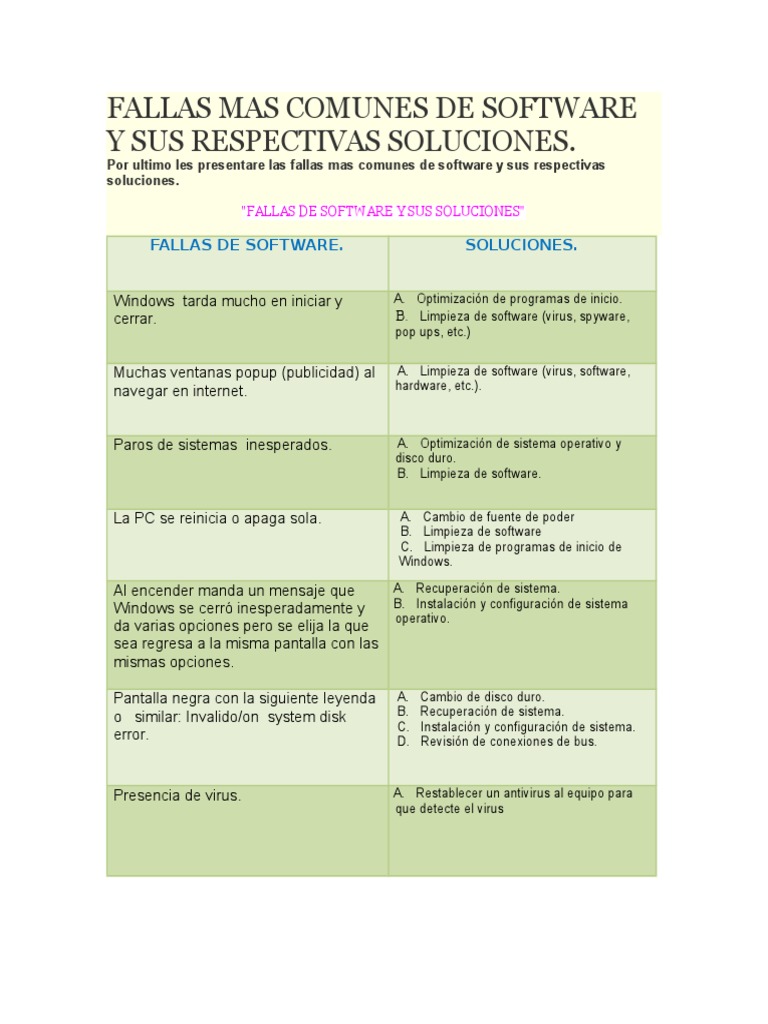 FALLAS MAS COMUNES DE SOFTWARE Y SUS RESPECTIVAS SOLUCIONES.

Por ultimo les presentare las fallas mas comunes de software y sus respectivas soluciones.

"FALLAS DE SOFTWARE Y SUS SOLUCIONES"

| FALLAS DE SOFTWARE. | SOLUCIONES. |
|---|---|
| Windows tarda mucho en iniciar y cerrar. | A. Optimización de programas de inicio. B. Limpieza de software (virus, spyware, pop ups, etc.) |
| Muchas ventanas popup (publicidad) al navegar en internet. | A. Limpieza de software (virus, software, hardware, etc.). |
| Paros de sistemas inesperados. | A. Optimización de sistema operativo y disco duro. B. Limpieza de software. |
| La PC se reinicia o apaga sola. | A. Cambio de fuente de poder B. Limpieza de software C. Limpieza de programas de inicio de Windows. |
| Al encender manda un mensaje que Windows se cerró inesperadamente y da varias opciones pero se elija la que sea regresa a la misma pantalla con las mismas opciones. | A. Recuperación de sistema. B. Instalación y configuración de sistema operativo. |
| Pantalla negra con la siguiente leyenda o similar: Invalido/on system disk error. | A. Cambio de disco duro. B. Recuperación de sistema. C. Instalación y configuración de sistema. D. Revisión de conexiones de bus. |
| Presencia de virus. | A. Restablecer un antivirus al equipo para que detecte el virus |